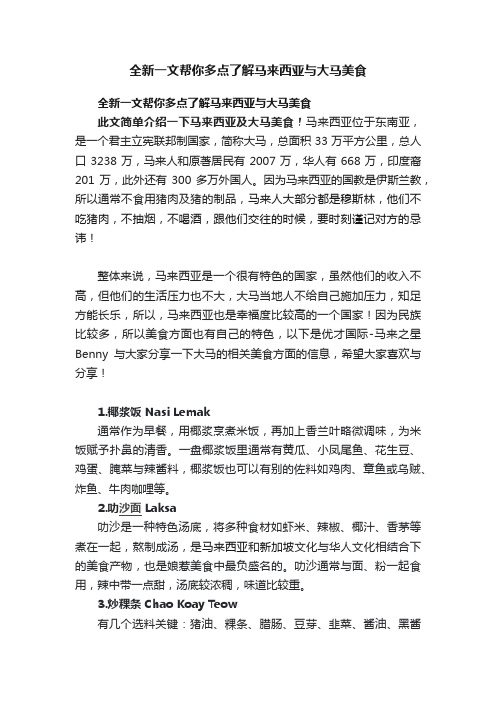 全新一文帮你多点了解马来西亚与大马美食

全新一文帮你多点了解马来西亚与大马美食

此文简单介绍一下马来西亚及大马美食！马来西亚位于东南亚，是一个君主立宪联邦制国家，简称大马，总面积 33 万平方公里，总人口 3238 万，马来人和原著居民有 2007 万，华人有 668 万，印度裔 201 万，此外还有 300 多万外国人。因为马来西亚的国教是伊斯兰教，所以通常不食用猪肉及猪的制品，马来人大部分都是穆斯林，他们不吃猪肉，不抽烟，不喝酒，跟他们交往的时候，要时刻谨记对方的忌讳！

整体来说，马来西亚是一个很有特色的国家，虽然他们的收入不高，但他们的生活压力也不大，大马当地人不给自己施加压力，知足方能长乐，所以，马来西亚也是幸福度比较高的一个国家！因为民族比较多，所以美食方面也有自己的特色，以下是优才国际-马来之星 Benny 与大家分享一下大马的相关美食方面的信息，希望大家喜欢与分享！

1.椰浆饭 Nasi Lemak

通常作为早餐，用椰浆烹煮米饭，再加上香兰叶略微调味，为米饭赋予扑鼻的清香。一盘椰浆饭里通常有黄瓜、小凤尾鱼、花生豆、鸡蛋、腌菜与辣酱料，椰浆饭也可以有别的佐料如鸡肉、章鱼或乌贼、炸鱼、牛肉咖喱等。

2.叻沙面 Laksa

叻沙是一种特色汤底，将多种食材如虾米、辣椒、椰汁、香茅等煮在一起，熬制成汤，是马来西亚和新加坡文化与华人文化相结合下的美食产物，也是娘惹美食中最负盛名的。叻沙通常与面、粉一起食用，辣中带一点甜，汤底较浓稠，味道比较重。

3.炒粿条 Chao Koay Teow

有几个选料关键：猪油、粿条、腊肠、豆芽、韭菜、酱油、黑酱